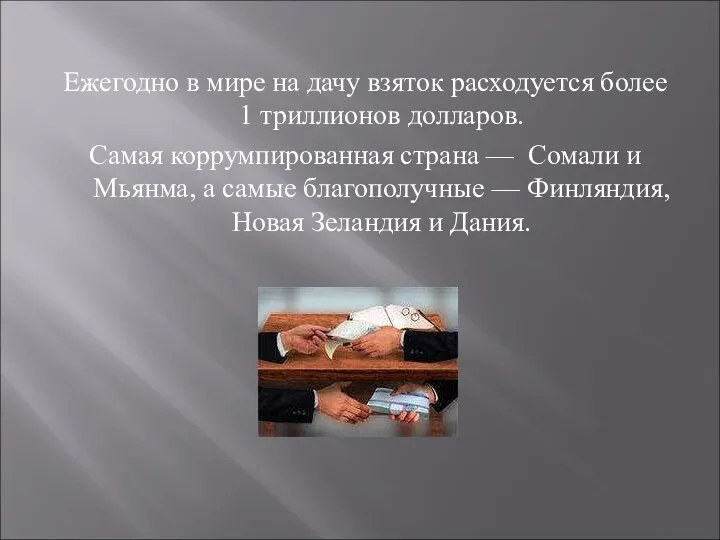 Ежегодно в мире на дачу взяток расходуется более 1 триллионов долларов.

Самая коррумпированная страна — Сомали и Мьянма, а самые благополучные — Финляндия, Новая Зеландия и Дания.